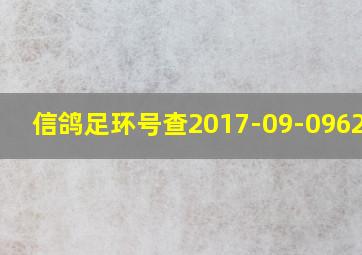 信鸽足环号查2017-09-0962